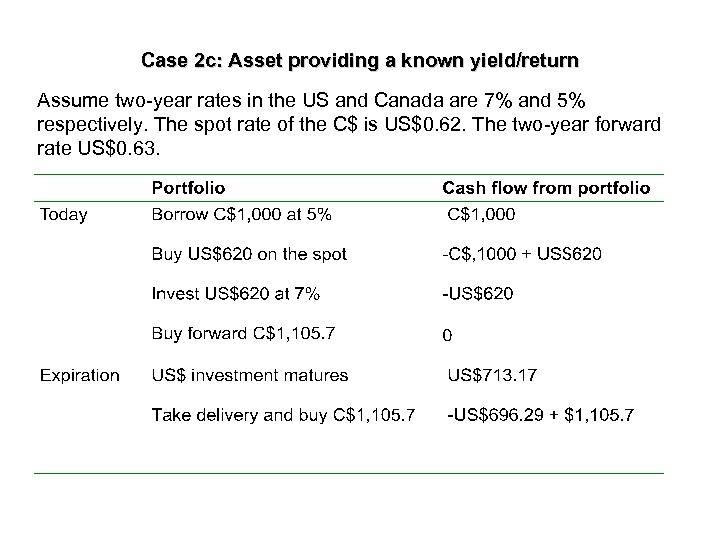 Case 2c: Asset providing a known yield/return

Assume two-year rates in the US and Canada are 7% and 5% respectively. The spot rate of the C$ is US$0.62. The two-year forward rate US$0.63.

|  | Portfolio | Cash flow from portfolio |
|---|---|---|
| Today | Borrow C$1,000 at 5% | C$1,000 |
|  | Buy US$620 on the spot | -C$,1000 + USS620 |
|  | Invest US$620 at 7% | -US$620 |
|  | Buy forward C$1,105.7 | 0 |
| Expiration | US$ investment matures | US$713.17 |
|  | Take delivery and buy C$1,105.7 | -US$696.29 + $1,105.7 |